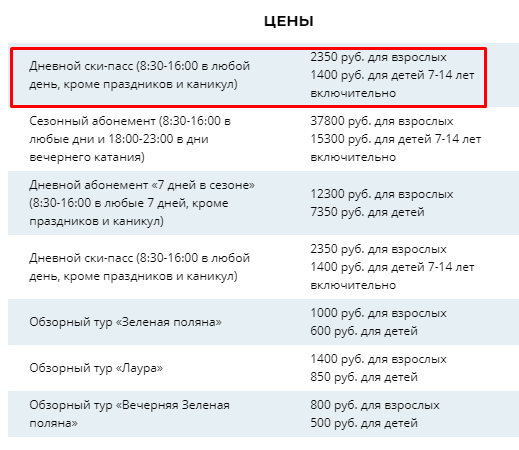 ЦЕНЫ

| | |
|---|---|
| Дневной ски-пасс (8:30-16:00 в любой день, кроме праздников и каникул) | 2350 руб. для взрослых 1400 руб. для детей 7-14 лет включительно |
| Сезонный абонемент (8:30-16:00 в любые дни и 18:00-23:00 в дни вечернего катания) | 37800 руб. для взрослых 15300 руб. для детей 7-14 лет включительно |
| Дневной абонемент «7 дней в сезоне» (8:30-16:00 в любые 7 дней, кроме праздников и каникул) | 12300 руб. для взрослых 7350 руб. для детей |
| Дневной ски-пасс (8:30-16:00 в любой день, кроме праздников и каникул) | 2350 руб. для взрослых 1400 руб. для детей 7-14 лет включительно |
| Обзорный тур «Зеленая поляна» | 1000 руб. для взрослых 600 руб. для детей |
| Обзорный тур «Лаура» | 1400 руб. для взрослых 850 руб. для детей |
| Обзорный тур «Вечерняя Зеленая поляна» | 800 руб. для взрослых 500 руб. для детей |